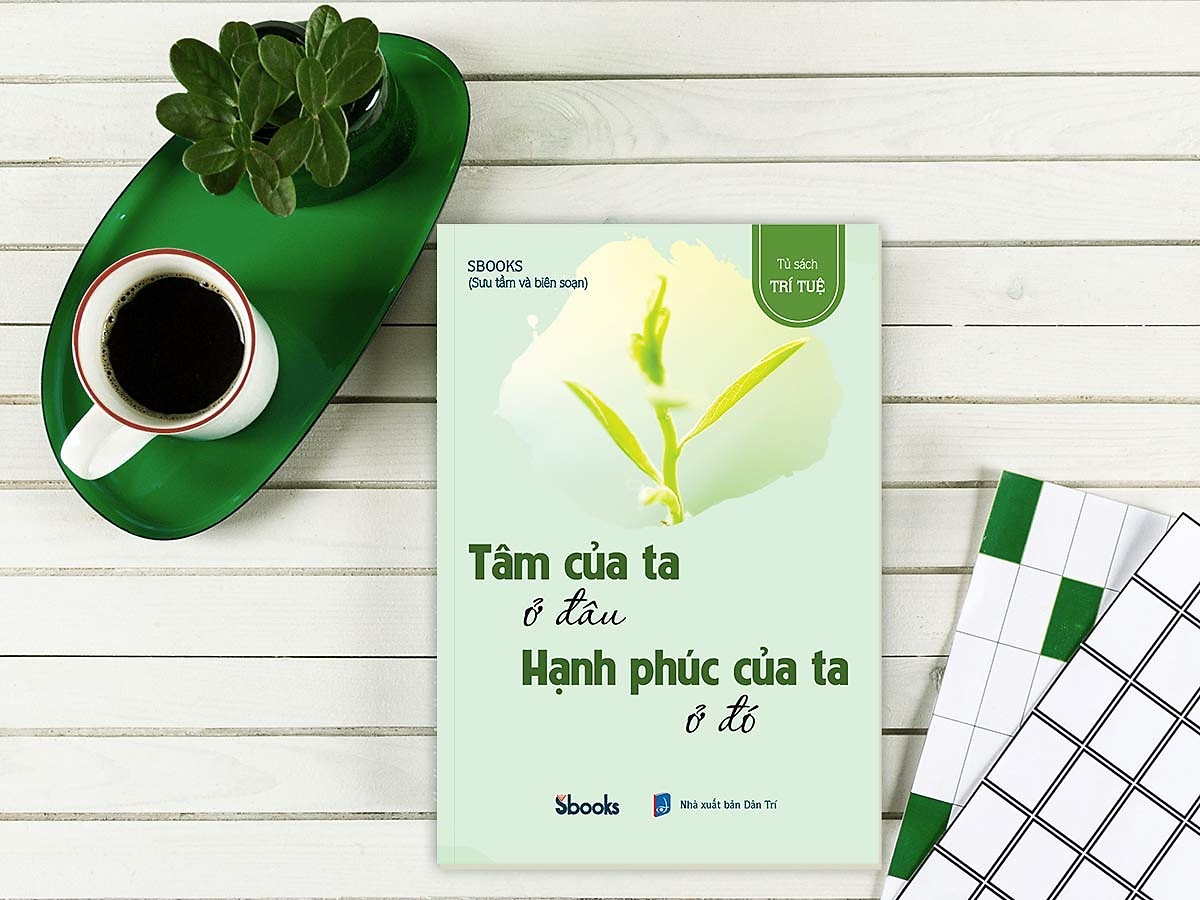 SBOOKS
(Sưu tầm và biên soạn)

Tủ sách
TRÍ TUỆ

Tâm của ta
ở đâu
Hạnh phúc của ta
ở đó

Sbooks

Nhà xuất bản Dân Trí